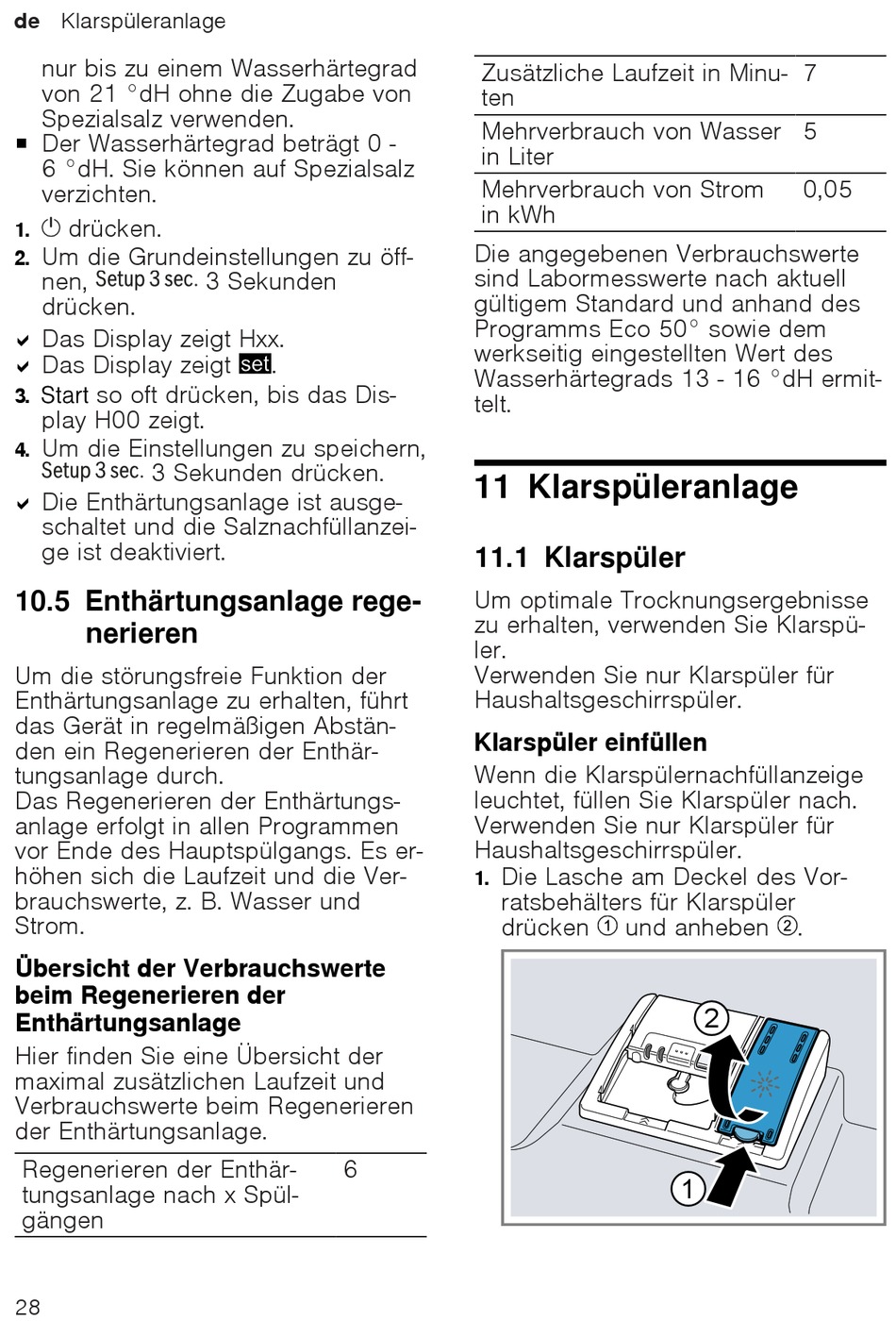 de Klarspüleranlage

nur bis zu einem Wasserhärtegrad von 21 °dH ohne die Zugabe von Spezialsalz verwenden.
■ Der Wasserhärtegrad beträgt 0 - 6 °dH. Sie können auf Spezialsalz verzichten.

1. ⏻ drücken.
2. Um die Grundeinstellungen zu öffnen, Setup 3 sec. 3 Sekunden drücken.
✔ Das Display zeigt Hxx.
✔ Das Display zeigt set.
3. Start so oft drücken, bis das Display H00 zeigt.
4. Um die Einstellungen zu speichern, Setup 3 sec. 3 Sekunden drücken.
✔ Die Enthärtungsanlage ist ausgeschaltet und die Salznachfüllanzeige ist deaktiviert.

10.5 Enthärtungsanlage regenerieren

Um die störungsfreie Funktion der Enthärtungsanlage zu erhalten, führt das Gerät in regelmäßigen Abständen ein Regenerieren der Enthärtungsanlage durch.
Das Regenerieren der Enthärtungsanlage erfolgt in allen Programmen vor Ende des Hauptspülgangs. Es erhöhen sich die Laufzeit und die Verbrauchswerte, z. B. Wasser und Strom.

Übersicht der Verbrauchswerte beim Regenerieren der Enthärtungsanlage

Hier finden Sie eine Übersicht der maximal zusätzlichen Laufzeit und Verbrauchswerte beim Regenerieren der Enthärtungsanlage.

| Regenerieren der Enthärtungsanlage nach x Spülgängen | 6 |
|---|---|
| Zusätzliche Laufzeit in Minuten | 7 |
| Mehrverbrauch von Wasser in Liter | 5 |
| Mehrverbrauch von Strom in kWh | 0,05 |

Die angegebenen Verbrauchswerte sind Labormesswerte nach aktuell gültigem Standard und anhand des Programms Eco 50° sowie dem werkseitig eingestellten Wert des Wasserhärtegrads 13 - 16 °dH ermittelt.

11 Klarspüleranlage

11.1 Klarspüler

Um optimale Trocknungsergebnisse zu erhalten, verwenden Sie Klarspüler.
Verwenden Sie nur Klarspüler für Haushaltsgeschirrspüler.

Klarspüler einfüllen

Wenn die Klarspülernachfüllanzeige leuchtet, füllen Sie Klarspüler nach.
Verwenden Sie nur Klarspüler für Haushaltsgeschirrspüler.
1. Die Lasche am Deckel des Vorratsbehälters für Klarspüler drücken ① und anheben ②.

2
1

28